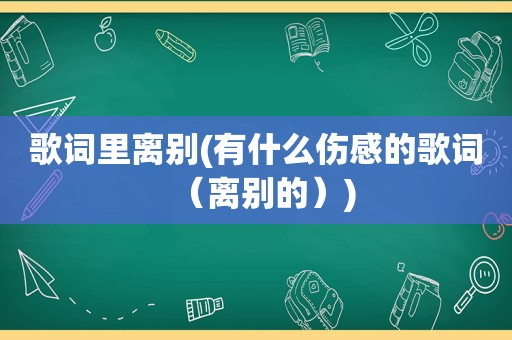 歌词里离别(有什么伤感的歌词（离别的）)